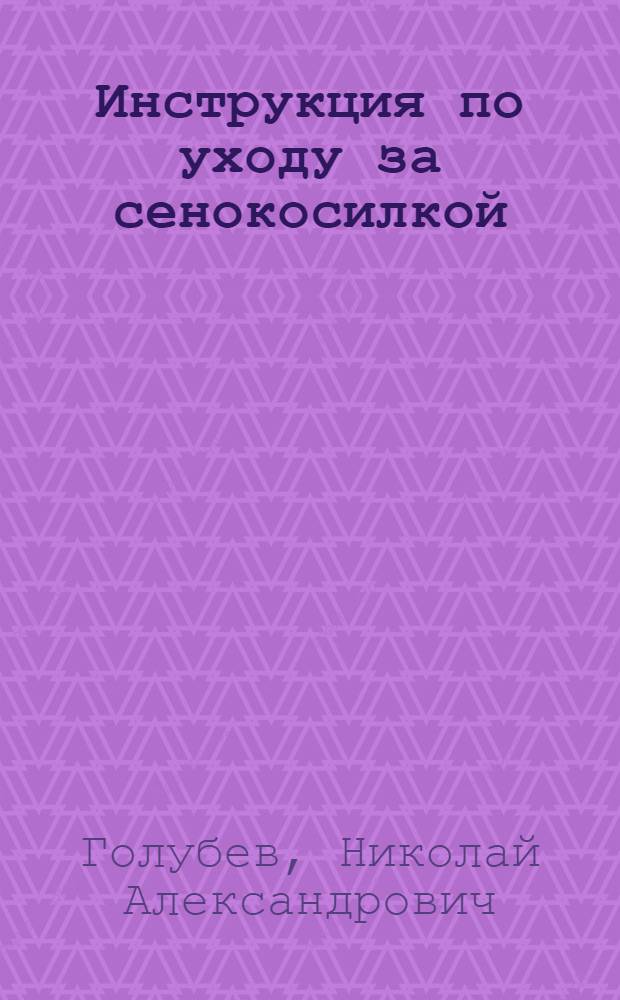 Инструкция по уходу за сенокосилкой

Голубев, Николай Александрович